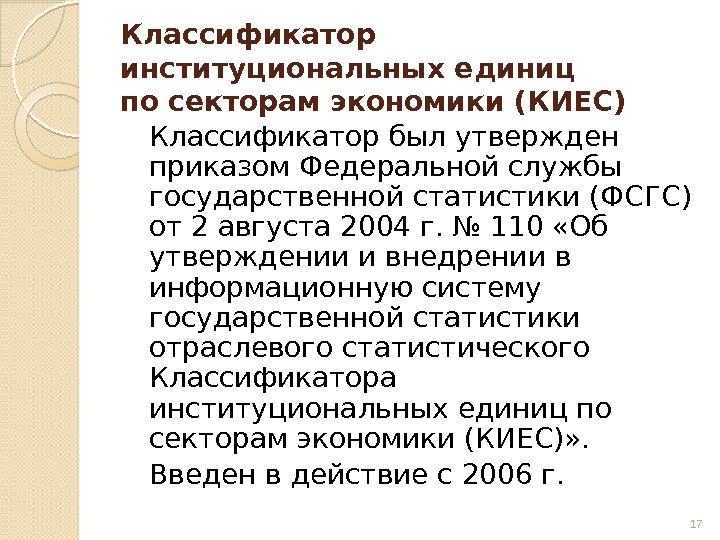 Классификатор институциональных единиц по секторам экономики (КИЕС)

Классификатор был утвержден приказом Федеральной службы государственной статистики (ФСГС) от 2 августа 2004 г. № 110 «Об утверждении и внедрении в информационную систему государственной статистики отраслевого статистического Классификатора институциональных единиц по секторам экономики (КИЕС)».

Введен в действие с 2006 г.

17